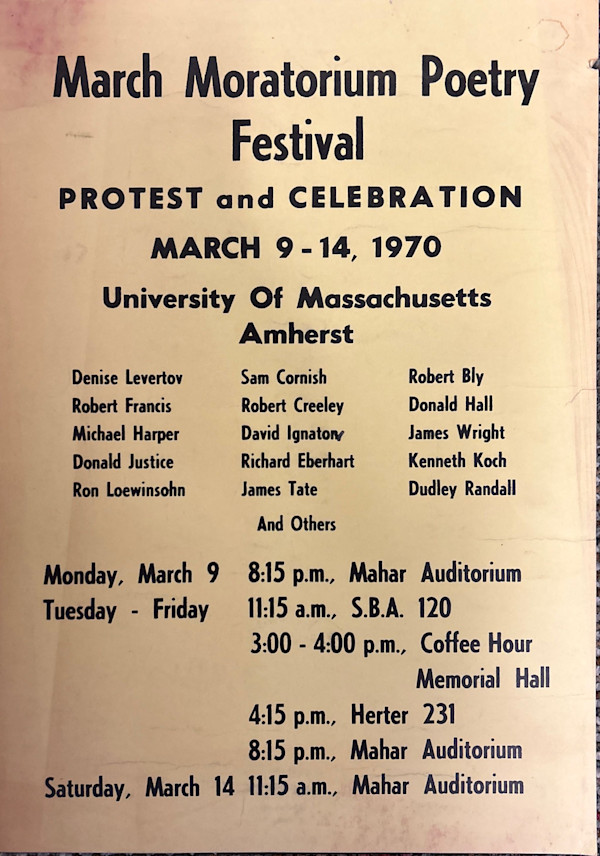 March Moratorium Poetry Festival

PROTEST and CELEBRATION

MARCH 9 - 14, 1970

University Of Massachusetts Amherst

Denise Levertov
Robert Francis
Michael Harper
Donald Justice
Ron Loewinsohn

Sam Cornish
Robert Creeley
David Ignatow
Richard Eberhart
James Tate

Robert Bly
Donald Hall
James Wright
Kenneth Koch
Dudley Randall

And Others

Monday, March 9 8:15 p.m., Mahar Auditorium
Tuesday - Friday 11:15 a.m., S.B.A. 120
3:00 - 4:00 p.m., Coffee Hour Memorial Hall
4:15 p.m., Herter 231
8:15 p.m., Mahar Auditorium
Saturday, March 14 11:15 a.m., Mahar Auditorium